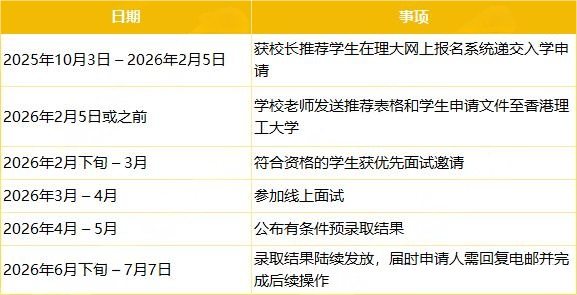 | 日期 | 事项 |
|---|---|
| 2025年10月3日 – 2026年2月5日 | 获校长推荐学生在理大网上报名系统递交入学申请 |
| 2026年2月5日或之前 | 学校老师发送推荐表格和学生申请文件至香港理工大学 |
| 2026年2月下旬 – 3月 | 符合资格的学生获优先面试邀请 |
| 2026年3月 – 4月 | 参加线上面试 |
| 2026年4月 – 5月 | 公布有条件预录取结果 |
| 2026年6月下旬 – 7月7日 | 录取结果陆续发放，届时申请人需回复电邮并完成后续操作 |